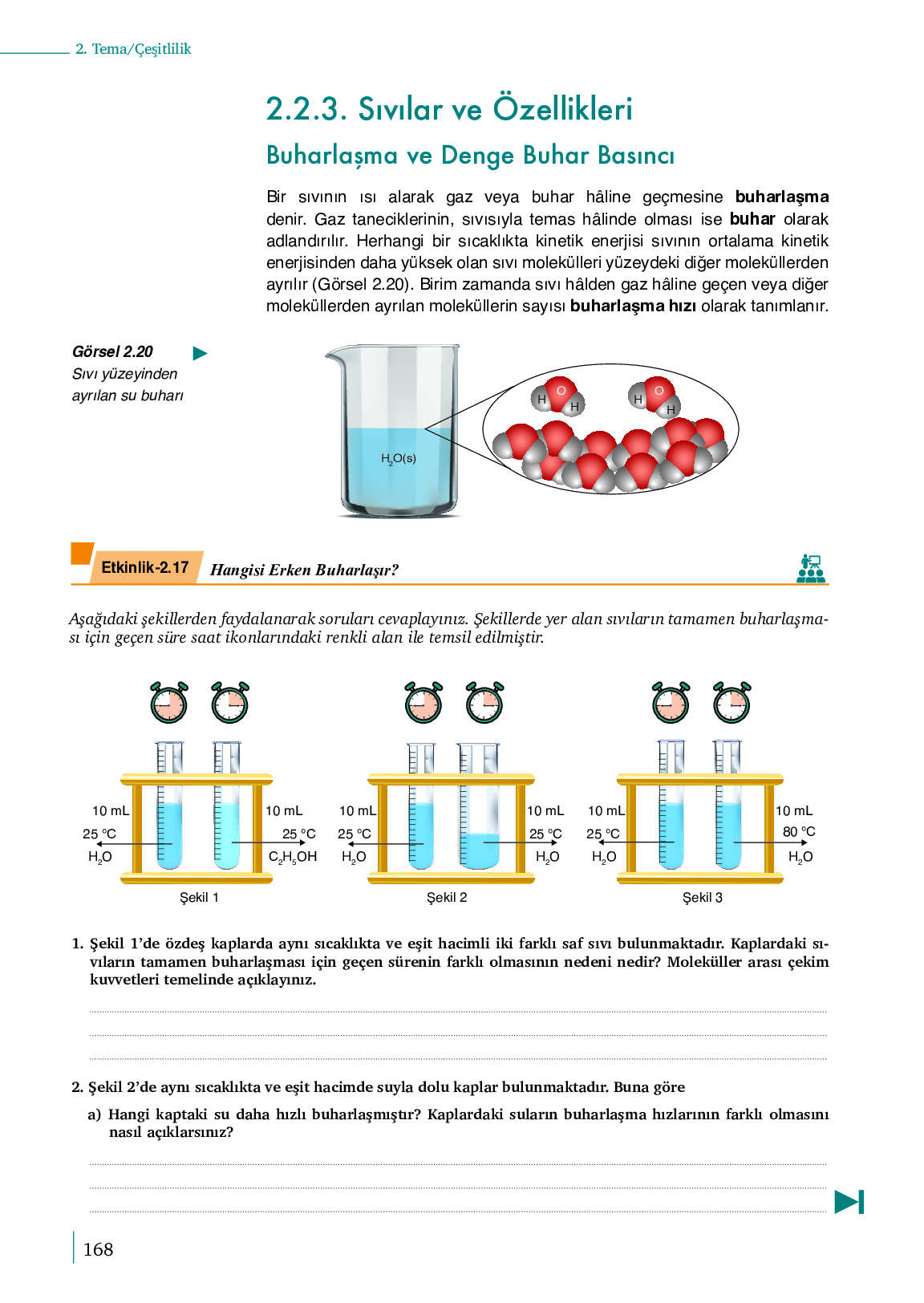 2. Tema/Çeşitlilik

2.2.3. Sıvılar ve Özellikleri

Buharlaşma ve Denge Buhar Basıncı

Bir sıvının ısı alarak gaz veya buhar hâline geçmesine **buharlaşma** denir. Gaz taneciklerinin, sıvısıyla temas hâlinde olması ise **buhar** olarak adlandırılır. Herhangi bir sıcaklıkta kinetik enerjisi sıvının ortalama kinetik enerjisinden daha yüksek olan sıvı molekülleri yüzeydeki diğer moleküllerden ayrılır (Görsel 2.20). Birim zamanda sıvı hâlden gaz hâline geçen veya diğer moleküllerden ayrılan moleküllerin sayısı **buharlaşma hızı** olarak tanımlanır.

Görsel 2.20
Sıvı yüzeyinden ayrılan su buharı

$H_2O(s)$

H O H H O H

Etkinlik-2.17 Hangisi Erken Buharlaşır?

Aşağıdaki şekillerden faydalanarak soruları cevaplayınız. Şekillerde yer alan sıvıların tamamen buharlaşması için geçen süre saat ikonlarındaki renkli alan ile temsil edilmiştir.

10 mL
25 °C
$H_2O$

10 mL
25 °C
$C_2H_5OH$

Şekil 1

10 mL
25 °C
$H_2O$

10 mL
25 °C
$H_2O$

Şekil 2

10 mL
25 °C
$H_2O$

10 mL
80 °C
$H_2O$

Şekil 3

1. Şekil 1'de özdeş kaplarda aynı sıcaklıkta ve eşit hacimli iki farklı saf sıvı bulunmaktadır. Kaplardaki sıvıların tamamen buharlaşması için geçen sürenin farklı olmasının nedeni nedir? Moleküller arası çekim kuvvetleri temelinde açıklayınız.

2. Şekil 2'de aynı sıcaklıkta ve eşit hacimde suyla dolu kaplar bulunmaktadır. Buna göre

a) Hangi kaptaki su daha hızlı buharlaşmıştır? Kaplardaki suların buharlaşma hızlarının farklı olmasını nasıl açıklarsınız?

168